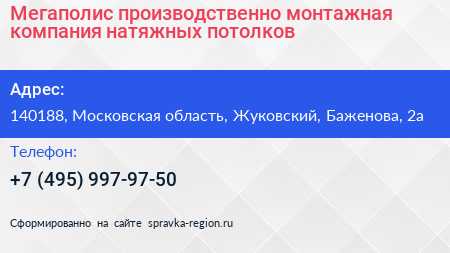 Мегаполис производственно монтажная компания натяжных потолков

Адрес:

140188, Московская область, Жуковский, Баженова, 2а

Телефон:

+7 (495) 997-97-50

Сформированно на сайте spravka-region.ru